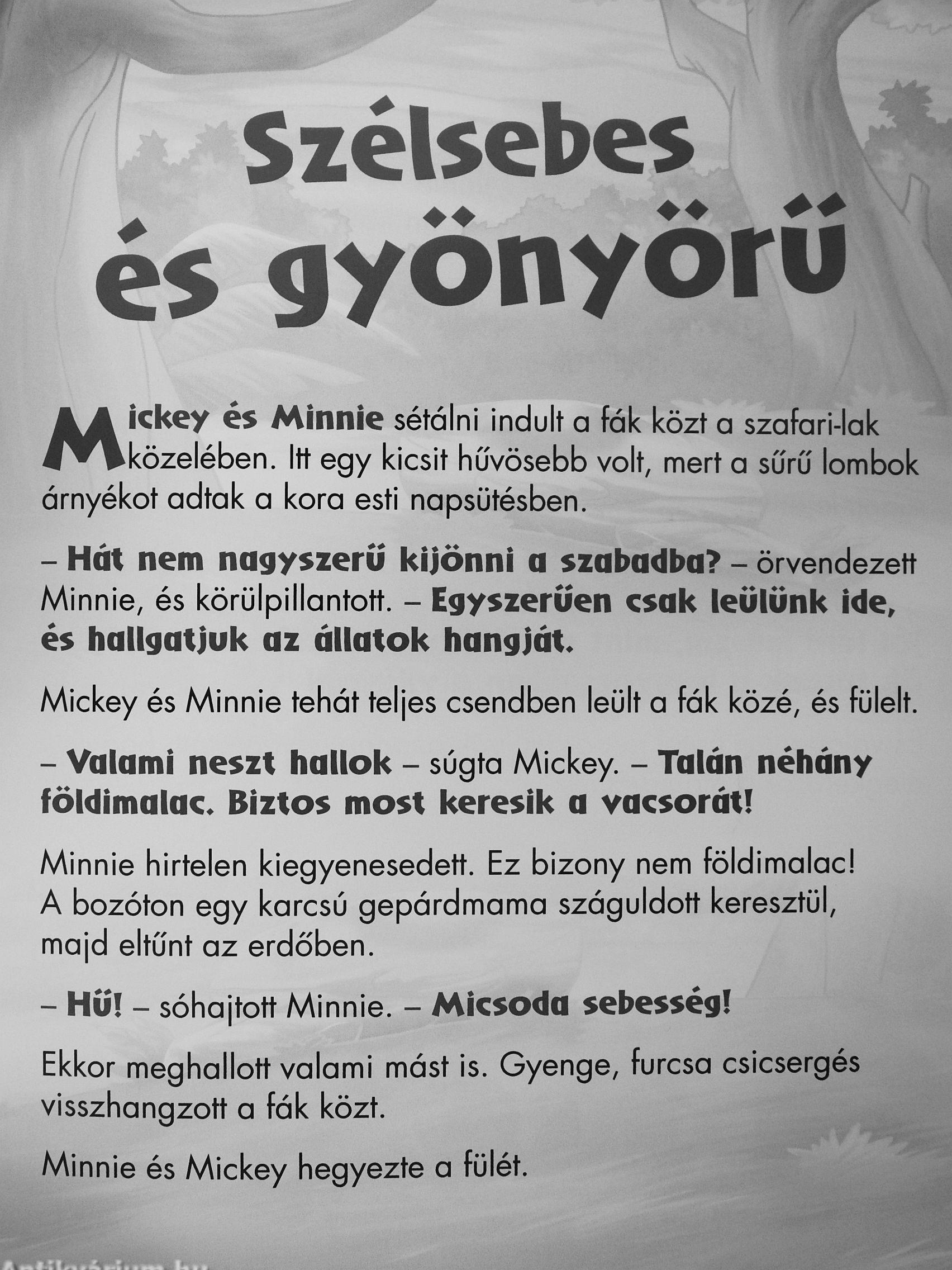 Szélsebes és gyönyörű

Mickey és Minnie sétálni indult a fák közt a szafari-lak közelében. Itt egy kicsit hűvösebb volt, mert a sűrű lombok árnyékot adtak a kora esti napsütésben.

– Hát nem nagyszerű kijönni a szabadba? – örvendezett Minnie, és körülpillantott. – Egyszerűen csak leülünk ide, és hallgatjuk az állatok hangját.

Mickey és Minnie tehát teljes csendben leült a fák közé, és fülelt.

– Valami neszt hallok – súgta Mickey. – Talán néhány földimalac. Biztos most keresik a vacsorát!

Minnie hirtelen kiegyenesedett. Ez bizony nem földimalac! A bozóton egy karcsú gepárdmama száguldott keresztül, majd eltűnt az erdőben.

– Hű! – sóhajtott Minnie. – Micsoda sebesség!

Ekkor meghallott valami mást is. Gyenge, furcsa csicsergés visszhangzott a fák közt.

Minnie és Mickey hegyezte a fülét.

Antikvárium.hu